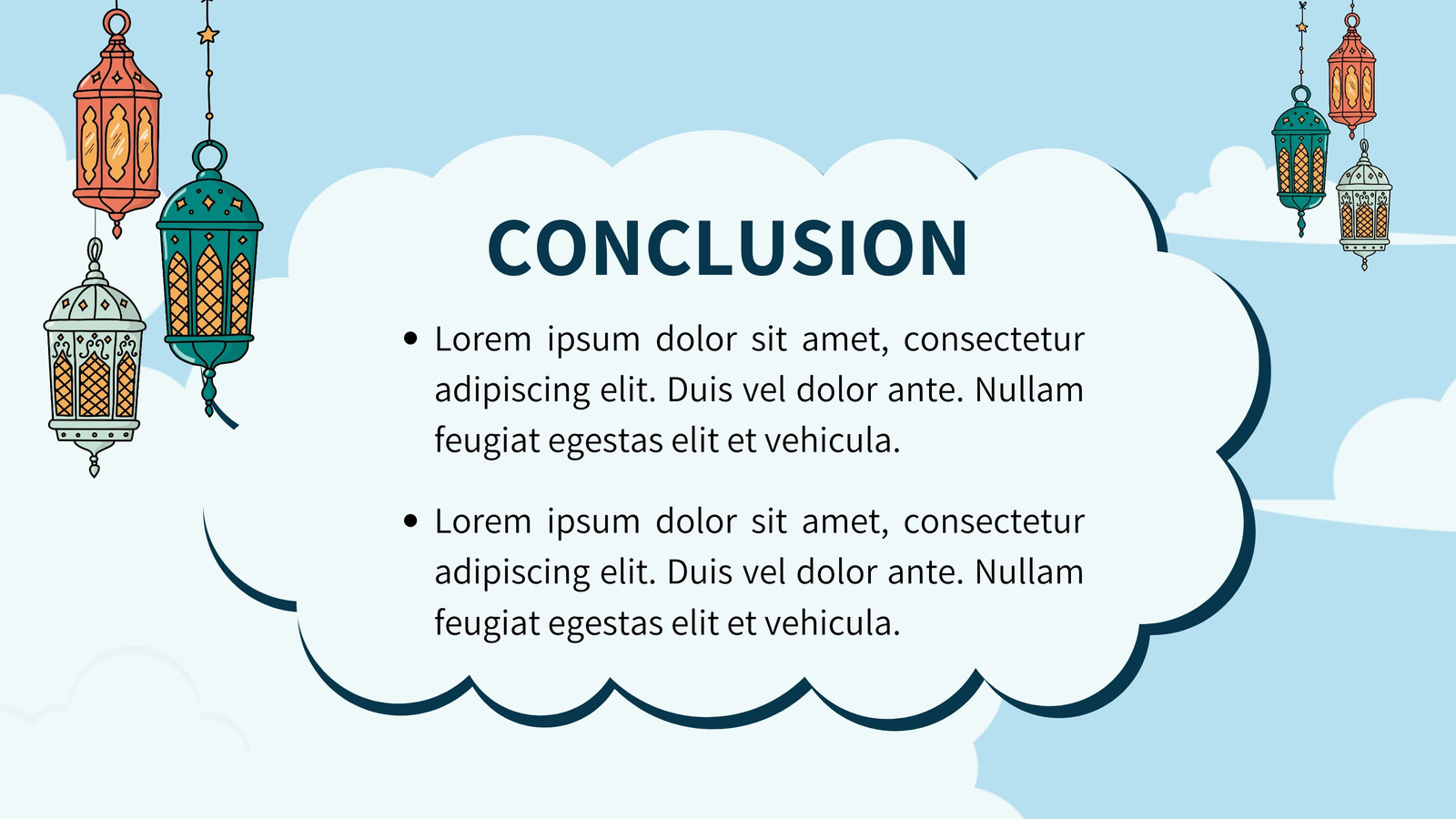 CONCLUSION

• Lorem ipsum dolor sit amet, consectetur adipiscing elit. Duis vel dolor ante. Nullam feugiat egestas elit et vehicula.

• Lorem ipsum dolor sit amet, consectetur adipiscing elit. Duis vel dolor ante. Nullam feugiat egestas elit et vehicula.